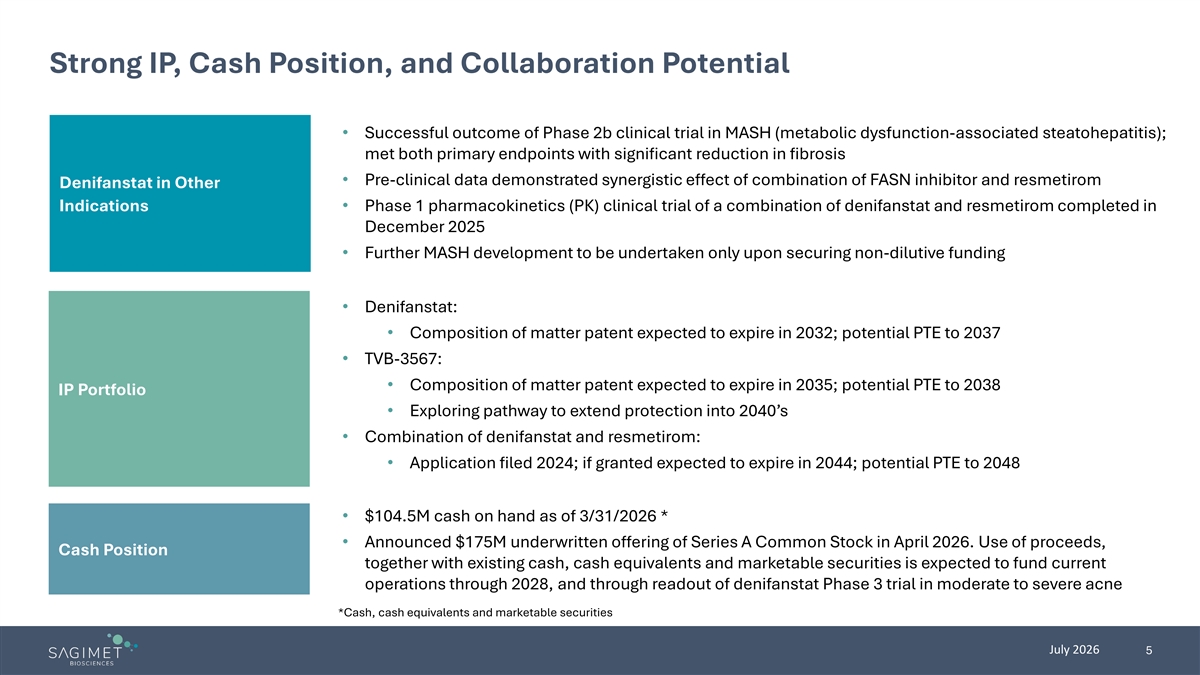 Strong IP, Cash Position, and Collaboration Potential

Denifanstat in Other Indications

• Successful outcome of Phase 2b clinical trial in MASH (metabolic dysfunction-associated steatohepatitis); met both primary endpoints with significant reduction in fibrosis
• Pre-clinical data demonstrated synergistic effect of combination of FASN inhibitor and resmetirom
• Phase 1 pharmacokinetics (PK) clinical trial of a combination of denifanstat and resmetirom completed in December 2025
• Further MASH development to be undertaken only upon securing non-dilutive funding

IP Portfolio

• Denifanstat:
 • Composition of matter patent expected to expire in 2032; potential PTE to 2037
• TVB-3567:
 • Composition of matter patent expected to expire in 2035; potential PTE to 2038
 • Exploring pathway to extend protection into 2040's
• Combination of denifanstat and resmetirom:
 • Application filed 2024; if granted expected to expire in 2044; potential PTE to 2048

Cash Position

• $104.5M cash on hand as of 3/31/2026 *
• Announced $175M underwritten offering of Series A Common Stock in April 2026. Use of proceeds, together with existing cash, cash equivalents and marketable securities is expected to fund current operations through 2028, and through readout of denifanstat Phase 3 trial in moderate to severe acne

*Cash, cash equivalents and marketable securities

SAGIMET BIOSCIENCES

July 2026 5